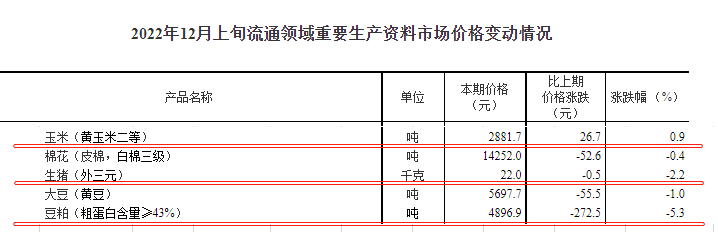 2022年12月上旬流通领域重要生产资料市场价格变动情况

| 产品名称 | 单位 | 本期价格（元） | 比上期价格涨跌（元） | 涨跌幅（%） |
|---|---|---|---|---|
| 玉米（黄玉米二等） | 吨 | 2881.7 | 26.7 | 0.9 |
| 棉花（皮棉，白棉三级） | 吨 | 14252.0 | -52.6 | -0.4 |
| 生猪（外三元） | 千克 | 22.0 | -0.5 | -2.2 |
| 大豆（黄豆） | 吨 | 5697.7 | -55.5 | -1.0 |
| 豆粕（粗蛋白含量≥43%） | 吨 | 4896.9 | -272.5 | -5.3 |